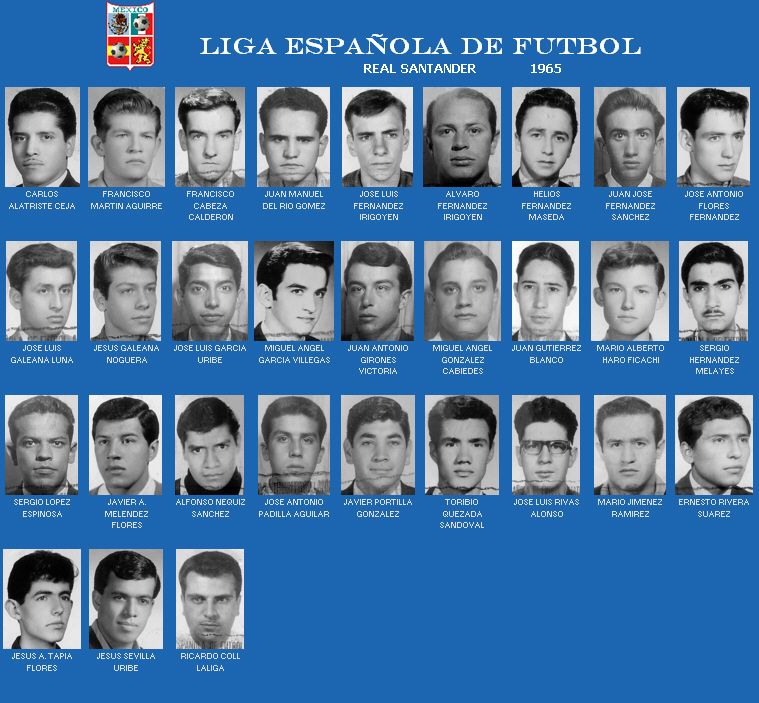 MEXICO

LIGA ESPAÑOLA DE FUTBOL

REAL SANTANDER 1965

CARLOS ALATRISTE CEJA

FRANCISCO MARTIN AGUIRRE

FRANCISCO CABEZA CALDERON

JUAN MANUEL DEL RIO GOMEZ

JOSE LUIS FERNANDEZ IRIGOYEN

ALVARO FERNANDEZ IRIGOYEN

HELIOS FERNANDEZ MASEDA

JUAN JOSE FERNANDEZ SANCHEZ

JOSE ANTONIO FLORES FERNANDEZ

JOSE LUIS GALEANA LUNA

JESUS GALEANA NOGUERA

JOSE LUIS GARCIA URIBE

MIGUEL ANGEL GARCIA VILLEGAS

JUAN ANTONIO GIRONES VICTORIA

MIGUEL ANGEL GONZALEZ CABIEDES

JUAN GUTIERREZ BLANCO

MARIO ALBERTO HARO FICACHI

SERGIO HERNANDEZ MELAYES

SERGIO LOPEZ ESPINOSA

JAVIER A. MELENDEZ FLORES

ALFONSO NEQUIZ SANCHEZ

JOSE ANTONIO PADILLA AGUILAR

JAVIER PORTILLA GONZALEZ

TORIBIO QUEZADA SANDOVAL

JOSE LUIS RIVAS ALONSO

MARIO JIMENEZ RAMIREZ

ERNESTO RIVERA SUAREZ

JESUS A. TAPIA FLORES

JESUS SEVILLA URIBE

RICARDO COLL LALIGA